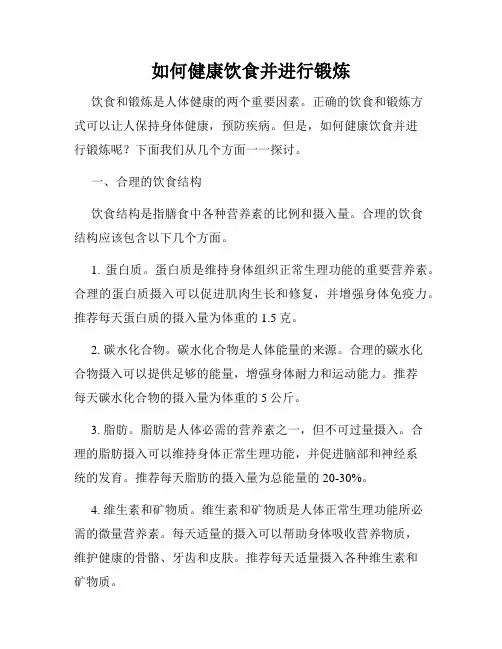 如何健康饮食并进行锻炼

饮食和锻炼是人体健康的两个重要因素。正确的饮食和锻炼方式可以让人保持身体健康，预防疾病。但是，如何健康饮食并进行锻炼呢？下面我们从几个方面一一探讨。

一、合理的饮食结构

饮食结构是指膳食中各种营养素的比例和摄入量。合理的饮食结构应该包含以下几个方面。

1. 蛋白质。蛋白质是维持身体组织正常生理功能的重要营养素。合理的蛋白质摄入可以促进肌肉生长和修复，并增强身体免疫力。推荐每天蛋白质的摄入量为体重的 1.5 克。

2. 碳水化合物。碳水化合物是人体能量的来源。合理的碳水化合物摄入可以提供足够的能量，增强身体耐力和运动能力。推荐每天碳水化合物的摄入量为体重的 5 公斤。

3. 脂肪。脂肪是人体必需的营养素之一，但不可过量摄入。合理的脂肪摄入可以维持身体正常生理功能，并促进脑部和神经系统的发育。推荐每天脂肪的摄入量为总能量的 20-30%。

4. 维生素和矿物质。维生素和矿物质是人体正常生理功能所必需的微量营养素。每天适量的摄入可以帮助身体吸收营养物质，维护健康的骨骼、牙齿和皮肤。推荐每天适量摄入各种维生素和矿物质。